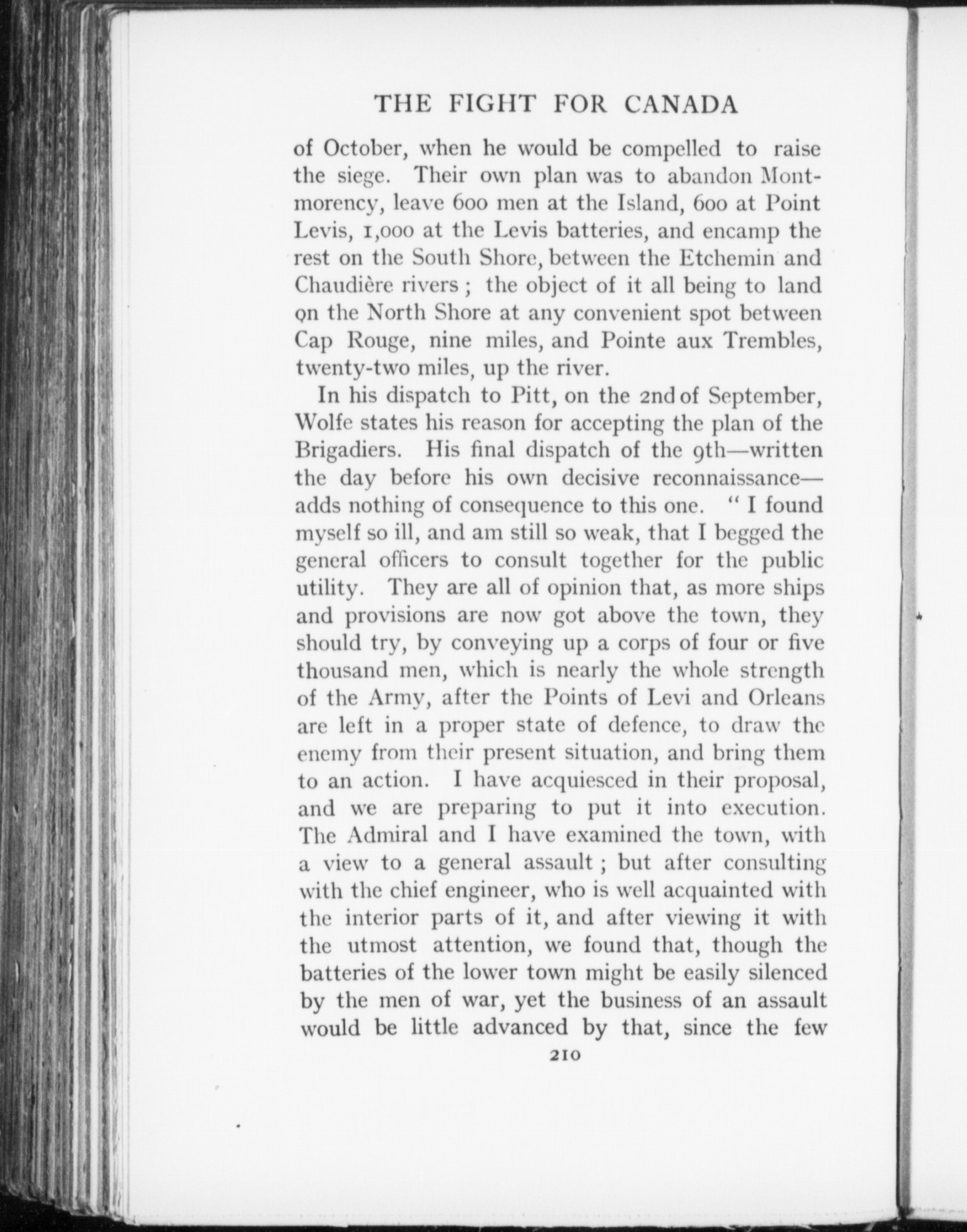 THE FIGHT FOR CANADA

of October, when he would be compelled to raise the siege. Their own plan was to abandon Montmorency, leave 600 men at the Island, 600 at Point Levis, 1,000 at the Levis batteries, and encamp the rest on the South Shore, between the Etchemin and Chaudière rivers; the object of it all being to land on the North Shore at any convenient spot between Cap Rouge, nine miles, and Pointe aux Trembles, twenty-two miles, up the river.

In his dispatch to Pitt, on the 2nd of September, Wolfe states his reason for accepting the plan of the Brigadiers. His final dispatch of the 9th—written the day before his own decisive reconnaissance—adds nothing of consequence to this one. "I found myself so ill, and am still so weak, that I begged the general officers to consult together for the public utility. They are all of opinion that, as more ships and provisions are now got above the town, they should try, by conveying up a corps of four or five thousand men, which is nearly the whole strength of the Army, after the Points of Levi and Orleans are left in a proper state of defence, to draw the enemy from their present situation, and bring them to an action. I have acquiesced in their proposal, and we are preparing to put it into execution. The Admiral and I have examined the town, with a view to a general assault; but after consulting with the chief engineer, who is well acquainted with the interior parts of it, and after viewing it with the utmost attention, we found that, though the batteries of the lower town might be easily silenced by the men of war, yet the business of an assault would be little advanced by that, since the few

210